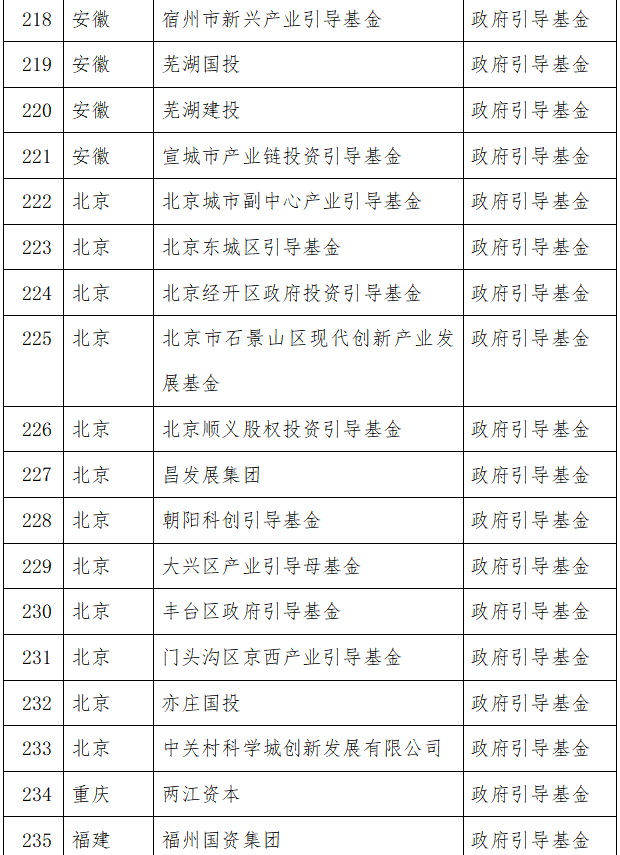 | 218 | 安徽 | 宿州市新兴产业引导基金 | 政府引导基金 |
|---|---|---|---|
| 219 | 安徽 | 芜湖国投 | 政府引导基金 |
| 220 | 安徽 | 芜湖建投 | 政府引导基金 |
| 221 | 安徽 | 宣城市产业链投资引导基金 | 政府引导基金 |
| 222 | 北京 | 北京城市副中心产业引导基金 | 政府引导基金 |
| 223 | 北京 | 北京东城区引导基金 | 政府引导基金 |
| 224 | 北京 | 北京经开区政府投资引导基金 | 政府引导基金 |
| 225 | 北京 | 北京市石景山区现代创新产业发展基金 | 政府引导基金 |
| 226 | 北京 | 北京顺义股权投资引导基金 | 政府引导基金 |
| 227 | 北京 | 昌发展集团 | 政府引导基金 |
| 228 | 北京 | 朝阳科创引导基金 | 政府引导基金 |
| 229 | 北京 | 大兴区产业引导母基金 | 政府引导基金 |
| 230 | 北京 | 丰台区政府引导基金 | 政府引导基金 |
| 231 | 北京 | 门头沟区京西产业引导基金 | 政府引导基金 |
| 232 | 北京 | 亦庄国投 | 政府引导基金 |
| 233 | 北京 | 中关村科学城创新发展有限公司 | 政府引导基金 |
| 234 | 重庆 | 两江资本 | 政府引导基金 |
| 235 | 福建 | 福州国资集团 | 政府引导基金 |